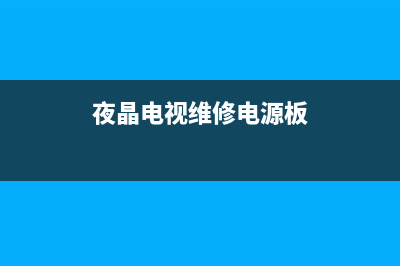 夜晶电视维修电源板